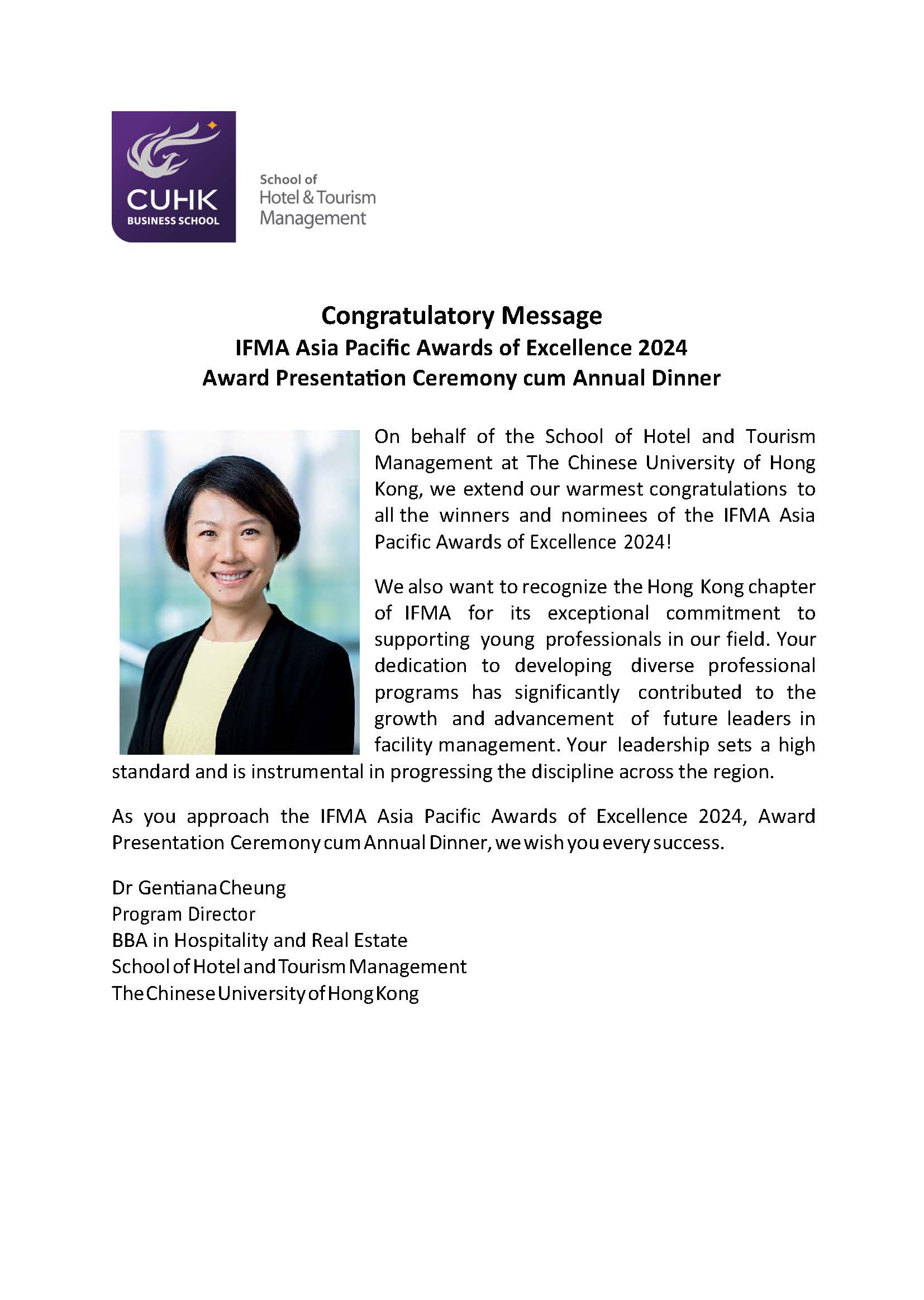 CUHK
BUSINESS SCHOOL

School of
Hotel & Tourism
Management

Congratulatory Message
IFMA Asia Pacific Awards of Excellence 2024
Award Presentation Ceremony cum Annual Dinner

On behalf of the School of Hotel and Tourism Management at The Chinese University of Hong Kong, we extend our warmest congratulations to all the winners and nominees of the IFMA Asia Pacific Awards of Excellence 2024!

We also want to recognize the Hong Kong chapter of IFMA for its exceptional commitment to supporting young professionals in our field. Your dedication to developing diverse professional programs has significantly contributed to the growth and advancement of future leaders in facility management. Your leadership sets a high standard and is instrumental in progressing the discipline across the region.

As you approach the IFMA Asia Pacific Awards of Excellence 2024, Award Presentation Ceremony cum Annual Dinner, we wish you every success.

Dr Gentiana Cheung
Program Director
BBA in Hospitality and Real Estate
School of Hotel and Tourism Management
The Chinese University of Hong Kong